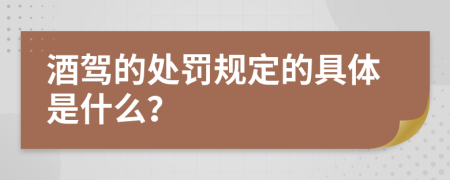 酒驾的处罚规定的具体是什么?